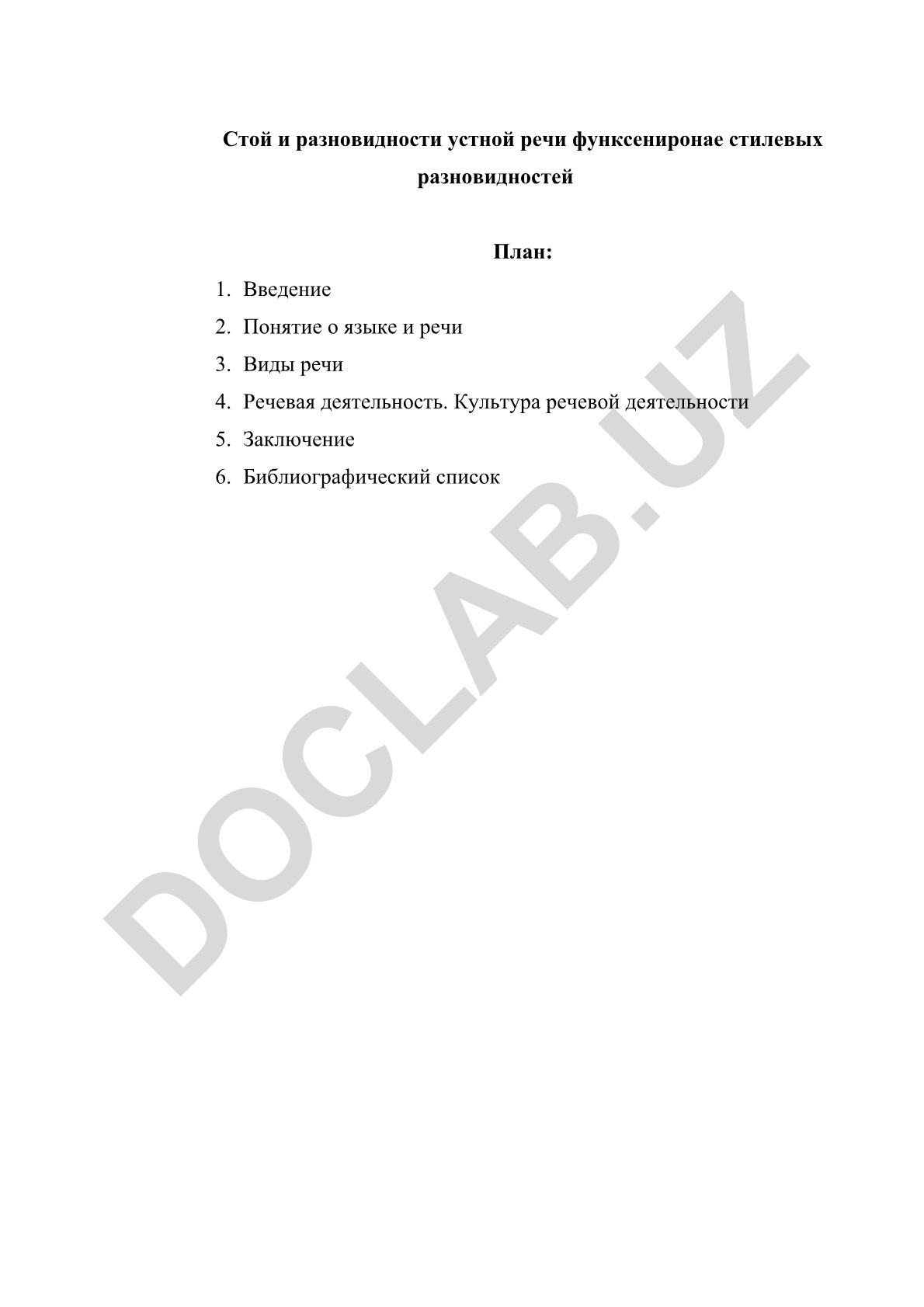 Стой и разновидности устной речи функсениронае стилевых разновидностей

План:

1. Введение
2. Понятие о языке и речи
3. Виды речи
4. Речевая деятельность. Культура речевой деятельности
5. Заключение
6. Библиографический список

DOCLAB.UZ